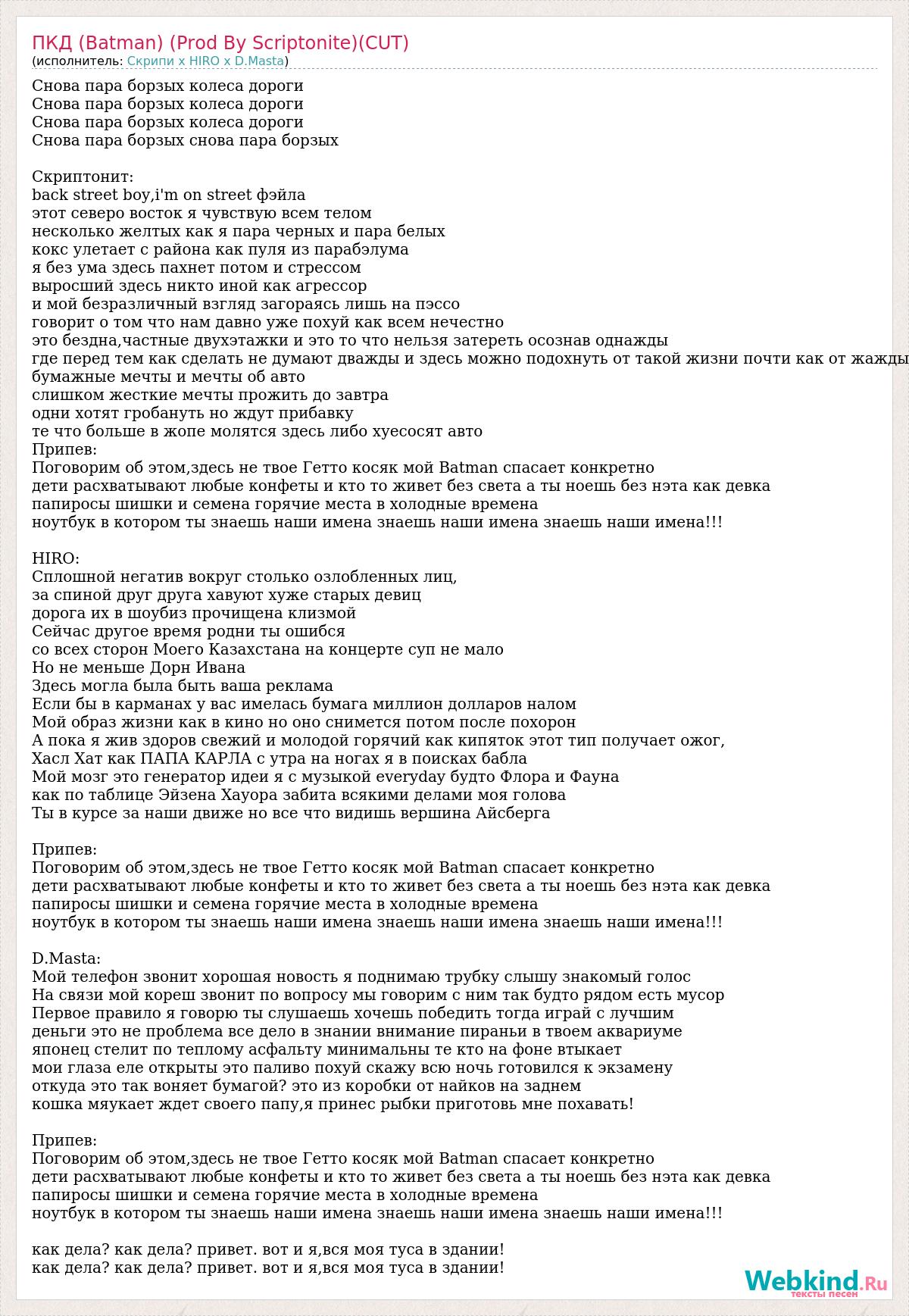 ПКД (Batman) (Prod By Scriptonite)(CUT)
(исполнитель: Скрипи x HIRO x D.Masta)

Снова пара борзых колеса дороги
Снова пара борзых колеса дороги
Снова пара борзых колеса дороги
Снова пара борзых снова пара борзых

Скриптонит:
back street boy,i'm on street фэйла
этот северо восток я чувствую всем телом
несколько желтых как я пара черных и пара белых
кокс улетает с района как пуля из парабэлума
я без ума здесь пахнет потом и стрессом
выросший здесь никто иной как агрессор
и мой безразличный взгляд загораясь лишь на пэссо
говорит о том что нам давно уже похуй как всем нечестно
это бездна,частные двухэтажки и это то что нельзя затереть осознав однажды
где перед тем как сделать не думают дважды и здесь можно подохнуть от такой жизни почти как от жажды
бумажные мечты и мечты об авто
слишком жесткие мечты прожить до завтра
одни хотят гробануть но ждут прибавку
те что больше в жопе молятся здесь либо хуесосят авто
Припев:
Поговорим об этом,здесь не твое Гетто косяк мой Batman спасает конкретно
дети расхватывают любые конфеты и кто то живет без света а ты ноешь без нэта как девка
папиросы шишки и семена горячие места в холодные времена
ноутбук в котором ты знаешь наши имена знаешь наши имена знаешь наши имена!!!

HIRO:
Сплошной негатив вокруг столько озлобленных лиц,
за спиной друг друга хавуют хуже старых девиц
дорога их в шоубиз прочищена клизмой
Сейчас другое время родни ты ошибся
со всех сторон Моего Казахстана на концерте суп не мало
Но не меньше Дорн Ивана
Здесь могла была быть ваша реклама
Если бы в карманах у вас имелась бумага миллион долларов налом
Мой образ жизни как в кино но оно снимется потом после похорон
А пока я жив здоров свежий и молодой горячий как кипяток этот тип получает ожог,
Хасл Хат как ПАПА КАРЛА с утра на ногах я в поисках бабла
Мой мозг это генератор идеи я с музыкой everyday будто Флора и Фауна
как по таблице Эйзена Хауора забита всякими делами моя голова
Ты в курсе за наши движе но все что видишь вершина Айсберга

Припев:
Поговорим об этом,здесь не твое Гетто косяк мой Batman спасает конкретно
дети расхватывают любые конфеты и кто то живет без света а ты ноешь без нэта как девка
папиросы шишки и семена горячие места в холодные времена
ноутбук в котором ты знаешь наши имена знаешь наши имена знаешь наши имена!!!

D.Masta:
Мой телефон звонит хорошая новость я поднимаю трубку слышу знакомый голос
На связи мой кореш звонит по вопросу мы говорим с ним так будто рядом есть мусор
Первое правило я говорю ты слушаешь хочешь победить тогда играй с лучшим
деньги это не проблема все дело в знании внимание пираньи в твоем аквариуме
японец стелит по теплому асфальту минимальны те кто на фоне втыкает
мои глаза еле открыты это паливо похуй скажу всю ночь готовился к экзамену
откуда это так воняет бумагой? это из коробки от найков на заднем
кошка мяукает ждет своего папу,я принес рыбки приготовь мне похавать!

Припев:
Поговорим об этом,здесь не твое Гетто косяк мой Batman спасает конкретно
дети расхватывают любые конфеты и кто то живет без света а ты ноешь без нэта как девка
папиросы шишки и семена горячие места в холодные времена
ноутбук в котором ты знаешь наши имена знаешь наши имена знаешь наши имена!!!

как дела? как дела? привет. вот и я,вся моя туса в здании!
как дела? как дела? привет. вот и я,вся моя туса в здании!

Webkind.Ru
тексты песен